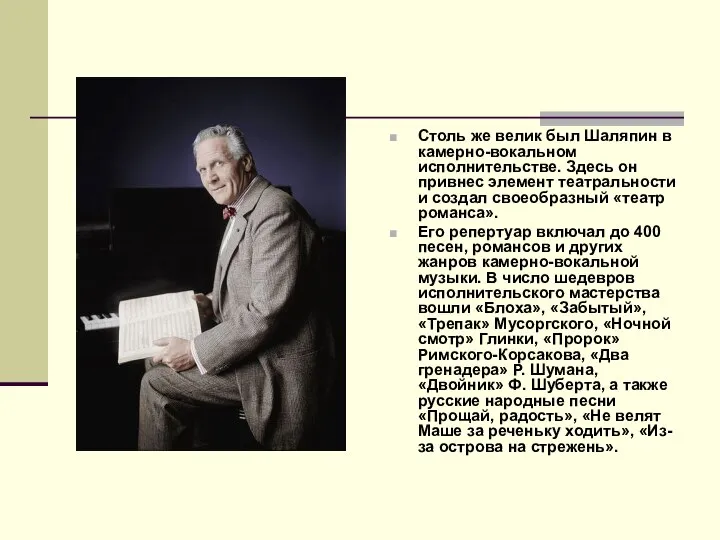 Столь же велик был Шаляпин в камерно-вокальном исполнительстве. Здесь он привнес элемент театральности и создал своеобразный «театр романса».

Его репертуар включал до 400 песен, романсов и других жанров камерно-вокальной музыки. В число шедевров исполнительского мастерства вошли «Блоха», «Забытый», «Трепак» Мусоргского, «Ночной смотр» Глинки, «Пророк» Римского-Корсакова, «Два гренадера» Р. Шумана, «Двойник» Ф. Шуберта, а также русские народные песни «Прощай, радость», «Не велят Маше за реченьку ходить», «Из-за острова на стрежень».